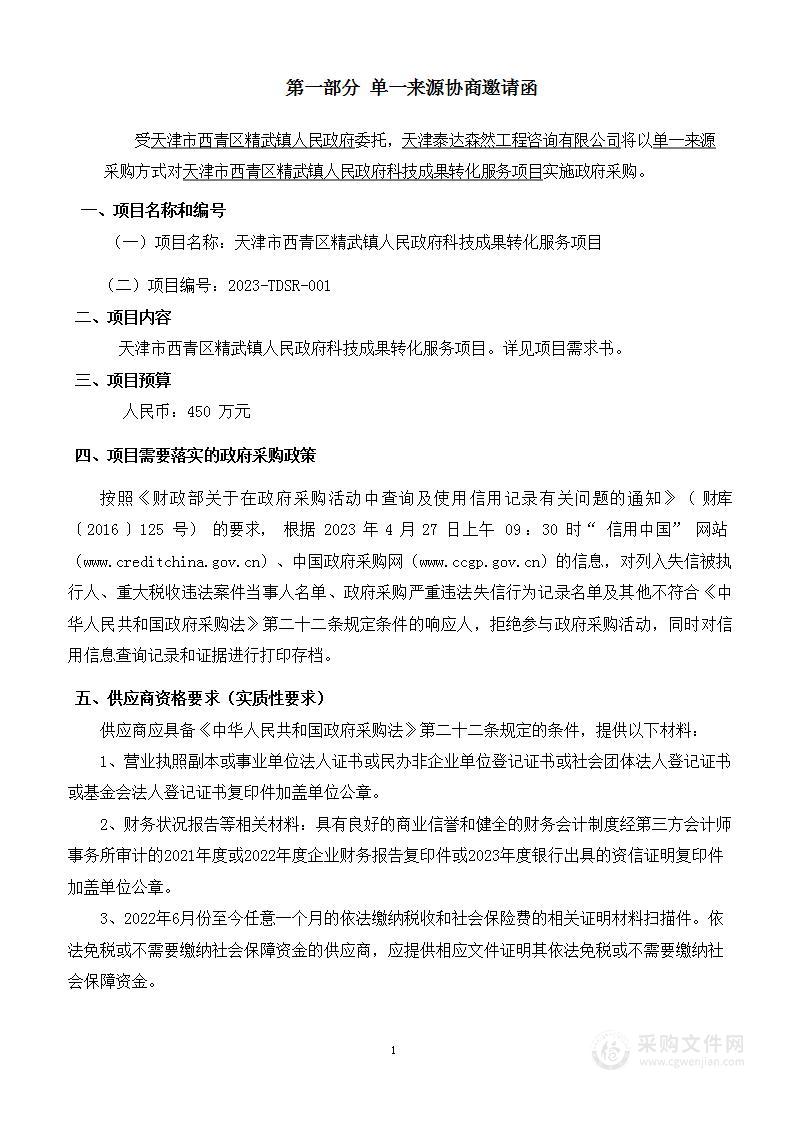 第一部分 单一来源协商邀请函

受天津市西青区精武镇人民政府委托，天津泰达森然工程咨询有限公司将以单一来源采购方式对天津市西青区精武镇人民政府科技成果转化服务项目实施政府采购。

一、项目名称和编号

（一）项目名称：天津市西青区精武镇人民政府科技成果转化服务项目

（二）项目编号：2023-TDSR-001

二、项目内容

天津市西青区精武镇人民政府科技成果转化服务项目。详见项目需求书。

三、项目预算

人民币：450 万元

四、项目需要落实的政府采购政策

按照《财政部关于在政府采购活动中查询及使用信用记录有关问题的通知》（财库〔2016〕125 号）的要求，根据 2023 年 4 月 27 日上午 09：30 时“信用中国”网站（www.creditchina.gov.cn）、中国政府采购网（www.ccgp.gov.cn）的信息，对列入失信被执行人、重大税收违法案件当事人名单、政府采购严重违法失信行为记录名单及其他不符合《中华人民共和国政府采购法》第二十二条规定条件的响应人，拒绝参与政府采购活动，同时对信用信息查询记录和证据进行打印存档。

五、供应商资格要求（实质性要求）

供应商应具备《中华人民共和国政府采购法》第二十二条规定的条件，提供以下材料：

1、营业执照副本或事业单位法人证书或民办非企业单位登记证书或社会团体法人登记证书或基金会法人登记证书复印件加盖单位公章。

2、财务状况报告等相关材料：具有良好的商业信誉和健全的财务会计制度经第三方会计师事务所审计的2021年度或2022年度企业财务报告复印件或2023年度银行出具的资信证明复印件加盖单位公章。

3、2022年6月份至今任意一个月的依法缴纳税收和社会保险费的相关证明材料扫描件。依法免税或不需要缴纳社会保障资金的供应商，应提供相应文件证明其依法免税或不需要缴纳社会保障资金。

1

采购文件网
www.cgwenjian.com